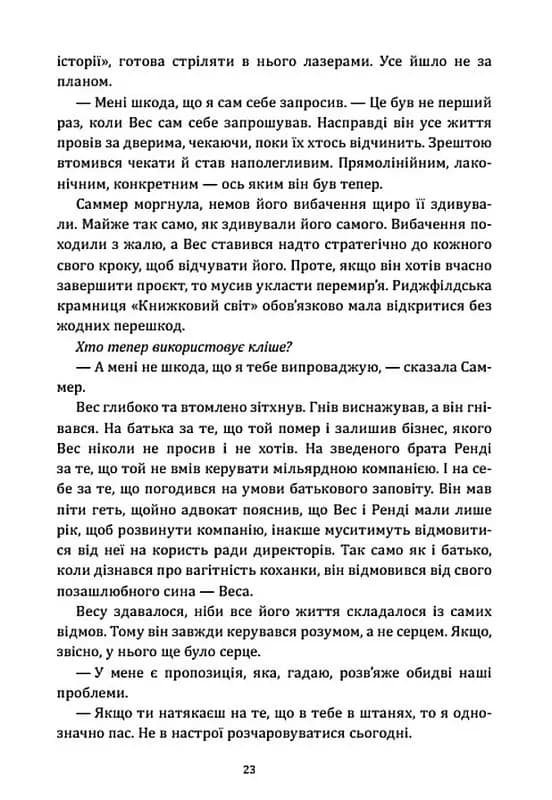 історії», готова стріляти в нього лазерами. Усе йшло не за планом.

— Мені шкода, що я сам себе запросив. — Це був не перший раз, коли Вес сам себе запрошував. Насправді він усе життя провів за дверима, чекаючи, поки їх хтось відчинить. Зрештою втомився чекати й став наполегливим. Прямолінійним, лаконічним, конкретним — ось яким він був тепер.

Саммер моргнула, немов його вибачення щиро її здивували. Майже так само, як здивували його самого. Вибачення походили з жалю, а Вес ставився надто стратегічно до кожного свого кроку, щоб відчувати його. Проте, якщо він хотів вчасно завершити проєкт, то мусив укласти перемир'я. Риджфілдська крамниця «Книжковий світ» обов'язково мала відкритися без жодних перешкод.

Хто тепер використовує кліше?

— А мені не шкода, що я тебе випроваджую, — сказала Саммер.

Вес глибоко та втомлено зітхнув. Гнів виснажував, а він гнівався. На батька за те, що той помер і залишив бізнес, якого Вес ніколи не просив і не хотів. На зведеного брата Ренді за те, що той не вмів керувати мільярдною компанією. І на себе за те, що погодився на умови батькового заповіту. Він мав піти геть, щойно адвокат пояснив, що Вес і Ренді мали лише рік, щоб розвинути компанію, інакше муситимуть відмовитися від неї на користь ради директорів. Так само як і батько, коли дізнався про вагітність коханки, він відмовився від свого позашлюбного сина — Веса.

Весу здавалося, ніби все його життя складалося із самих відмов. Тому він завжди керувався розумом, а не серцем. Якщо, звісно, у нього ще було серце.

— У мене є пропозиція, яка, гадаю, розв'яже обидві наші проблеми.

— Якщо ти натякаєш на те, що в тебе в штанях, то я однозначно пас. Не в настрої розчаровуватися сьогодні.

23